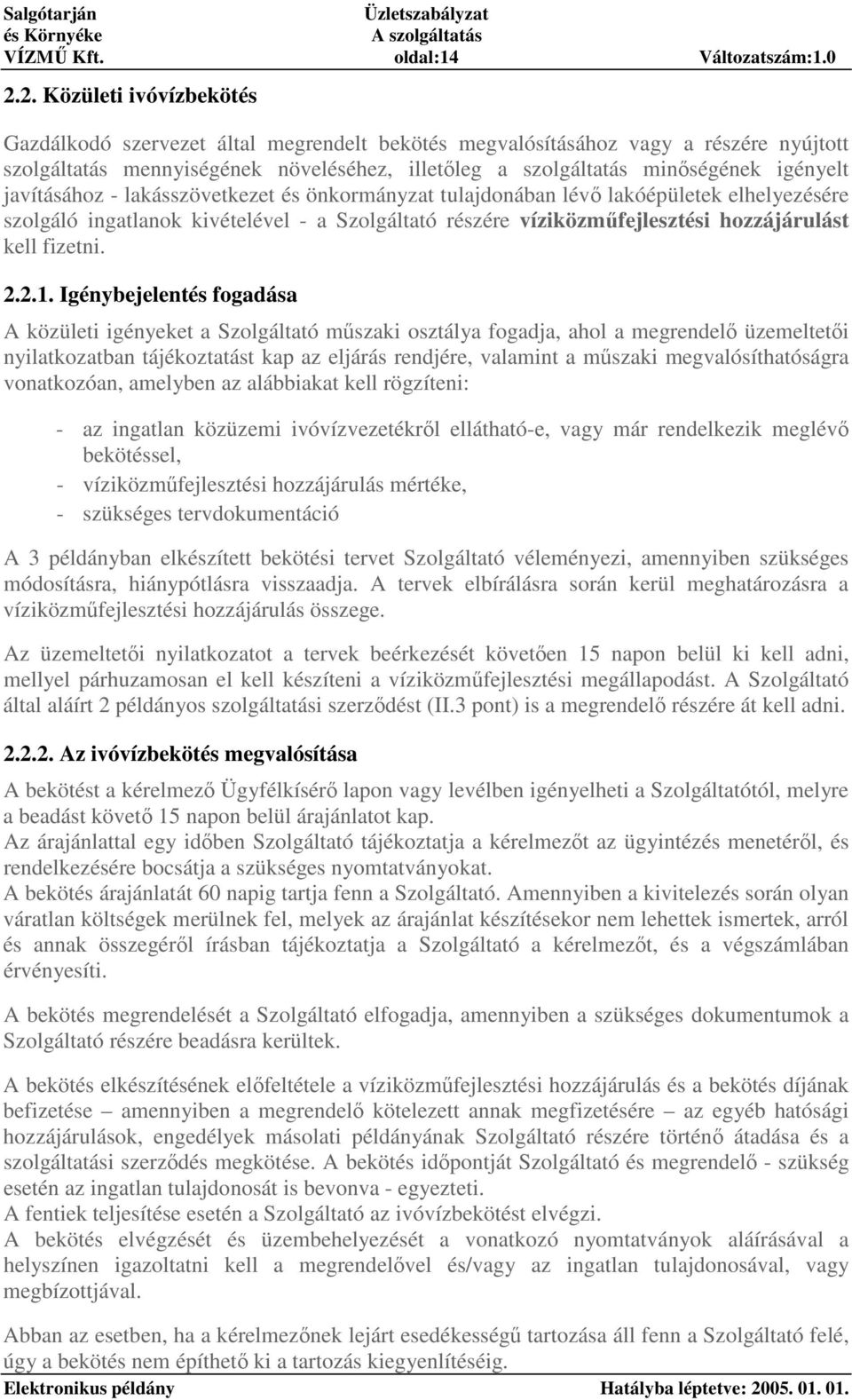 Salgótarján és Környéke VÍZMŰ Kft.

Üzletszabályzat
A szolgáltatás
oldal:14

Változatszám:1.0

2.2. Közületi ivóvízbekötés

Gazdálkodó szervezet által megrendelt bekötés megvalósításához vagy a részére nyújtott szolgáltatás mennyiségének növeléséhez, illetőleg a szolgáltatás minőségének igényelt javításához - lakásszövetkezet és önkormányzat tulajdonában lévő lakóépületek elhelyezésére szolgáló ingatlanok kivételével - a Szolgáltató részére víziközműfejlesztési hozzájárulást kell fizetni.

2.2.1. Igénybejelentés fogadása

A közületi igényeket a Szolgáltató műszaki osztálya fogadja, ahol a megrendelő üzemeltetői nyilatkozatban tájékoztatást kap az eljárás rendjére, valamint a műszaki megvalósíthatóságra vonatkozóan, amelyben az alábbiakat kell rögzíteni:

- az ingatlan közüzemi ivóvízvezetékről ellátható-e, vagy már rendelkezik meglévő bekötéssel,
- víziközműfejlesztési hozzájárulás mértéke,
- szükséges tervdokumentáció

A 3 példányban elkészített bekötési tervet Szolgáltató véleményezi, amennyiben szükséges módosításra, hiánypótlásra visszaadja. A tervek elbírálásra során kerül meghatározásra a víziközműfejlesztési hozzájárulás összege.

Az üzemeltetői nyilatkozatot a tervek beérkezését követően 15 napon belül ki kell adni, mellyel párhuzamosan el kell készíteni a víziközműfejlesztési megállapodást. A Szolgáltató által aláírt 2 példányos szolgáltatási szerződést (II.3 pont) is a megrendelő részére át kell adni.

2.2.2. Az ivóvízbekötés megvalósítása

A bekötést a kérelmező Ügyfélkísérő lapon vagy levélben igényelheti a Szolgáltatótól, melyre a beadást követő 15 napon belül árajánlatot kap.
Az árajánlattal egy időben Szolgáltató tájékoztatja a kérelmezőt az ügyintézés menetéről, és rendelkezésére bocsátja a szükséges nyomtatványokat.
A bekötés árajánlatát 60 napig tartja fenn a Szolgáltató. Amennyiben a kivitelezés során olyan váratlan költségek merülnek fel, melyek az árajánlat készítésekor nem lehettek ismertek, arról és annak összegéről írásban tájékoztatja a Szolgáltató a kérelmezőt, és a végszámlában érvényesíti.

A bekötés megrendelését a Szolgáltató elfogadja, amennyiben a szükséges dokumentumok a Szolgáltató részére beadásra kerültek.

A bekötés elkészítésének előfeltétele a víziközműfejlesztési hozzájárulás és a bekötés díjának befizetése – amennyiben a megrendelő kötelezett annak megfizetésére – az egyéb hatósági hozzájárulások, engedélyek másolati példányának Szolgáltató részére történő átadása és a szolgáltatási szerződés megkötése. A bekötés időpontját Szolgáltató és megrendelő - szükség esetén az ingatlan tulajdonosát is bevonva - egyezteti.
A fentiek teljesítése esetén a Szolgáltató az ivóvízbekötést elvégzi.
A bekötés elvégzését és üzembehelyezését a vonatkozó nyomtatványok aláírásával a helyszínen igazoltatni kell a megrendelővel és/vagy az ingatlan tulajdonosával, vagy megbízottjával.

Abban az esetben, ha a kérelmezőnek lejárt esedékességű tartozása áll fenn a Szolgáltató felé, úgy a bekötés nem építhető ki a tartozás kiegyenlítéséig.

Elektronikus példány
Hatályba léptetve: 2005. 01. 01.